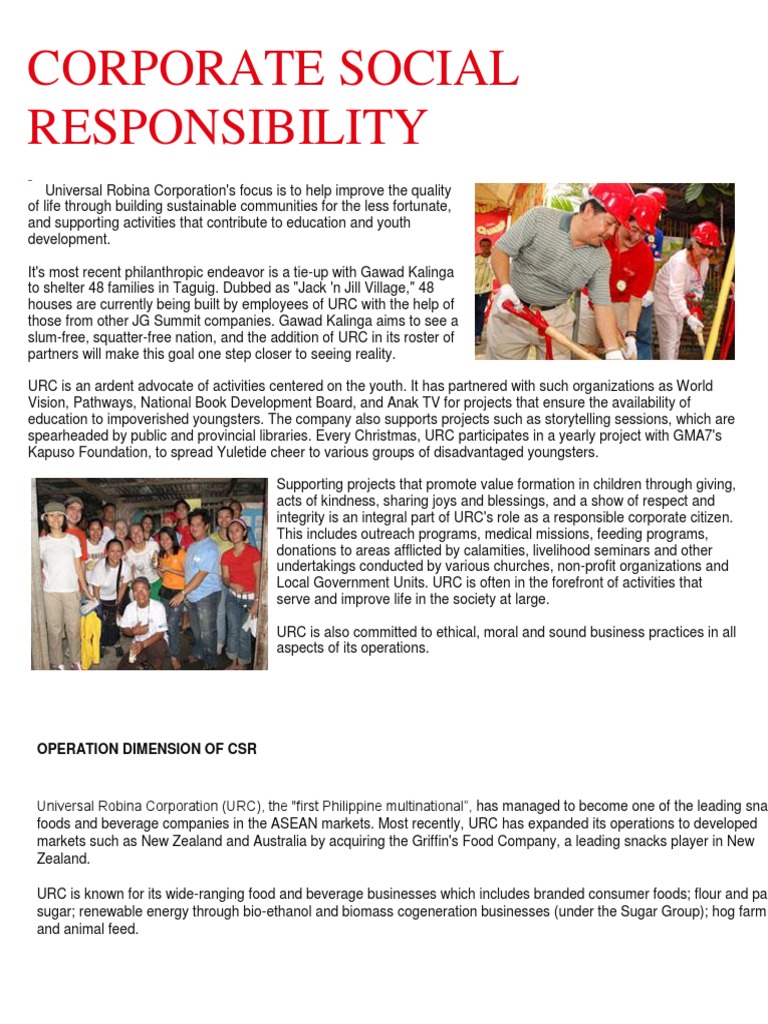 CORPORATE SOCIAL RESPONSIBILITY

Universal Robina Corporation's focus is to help improve the quality of life through building sustainable communities for the less fortunate, and supporting activities that contribute to education and youth development.

It's most recent philanthropic endeavor is a tie-up with Gawad Kalinga to shelter 48 families in Taguig. Dubbed as "Jack 'n Jill Village," 48 houses are currently being built by employees of URC with the help of those from other JG Summit companies. Gawad Kalinga aims to see a slum-free, squatter-free nation, and the addition of URC in its roster of partners will make this goal one step closer to seeing reality.

URC is an ardent advocate of activities centered on the youth. It has partnered with such organizations as World Vision, Pathways, National Book Development Board, and Anak TV for projects that ensure the availability of education to impoverished youngsters. The company also supports projects such as storytelling sessions, which are spearheaded by public and provincial libraries. Every Christmas, URC participates in a yearly project with GMA7's Kapuso Foundation, to spread Yuletide cheer to various groups of disadvantaged youngsters.

Supporting projects that promote value formation in children through giving, acts of kindness, sharing joys and blessings, and a show of respect and integrity is an integral part of URC's role as a responsible corporate citizen. This includes outreach programs, medical missions, feeding programs, donations to areas afflicted by calamities, livelihood seminars and other undertakings conducted by various churches, non-profit organizations and Local Government Units. URC is often in the forefront of activities that serve and improve life in the society at large.

URC is also committed to ethical, moral and sound business practices in all aspects of its operations.

OPERATION DIMENSION OF CSR

Universal Robina Corporation (URC), the "first Philippine multinational", has managed to become one of the leading sna foods and beverage companies in the ASEAN markets. Most recently, URC has expanded its operations to developed markets such as New Zealand and Australia by acquiring the Griffin's Food Company, a leading snacks player in New Zealand.

URC is known for its wide-ranging food and beverage businesses which includes branded consumer foods; flour and pa sugar; renewable energy through bio-ethanol and biomass cogeneration businesses (under the Sugar Group); hog farm and animal feed.